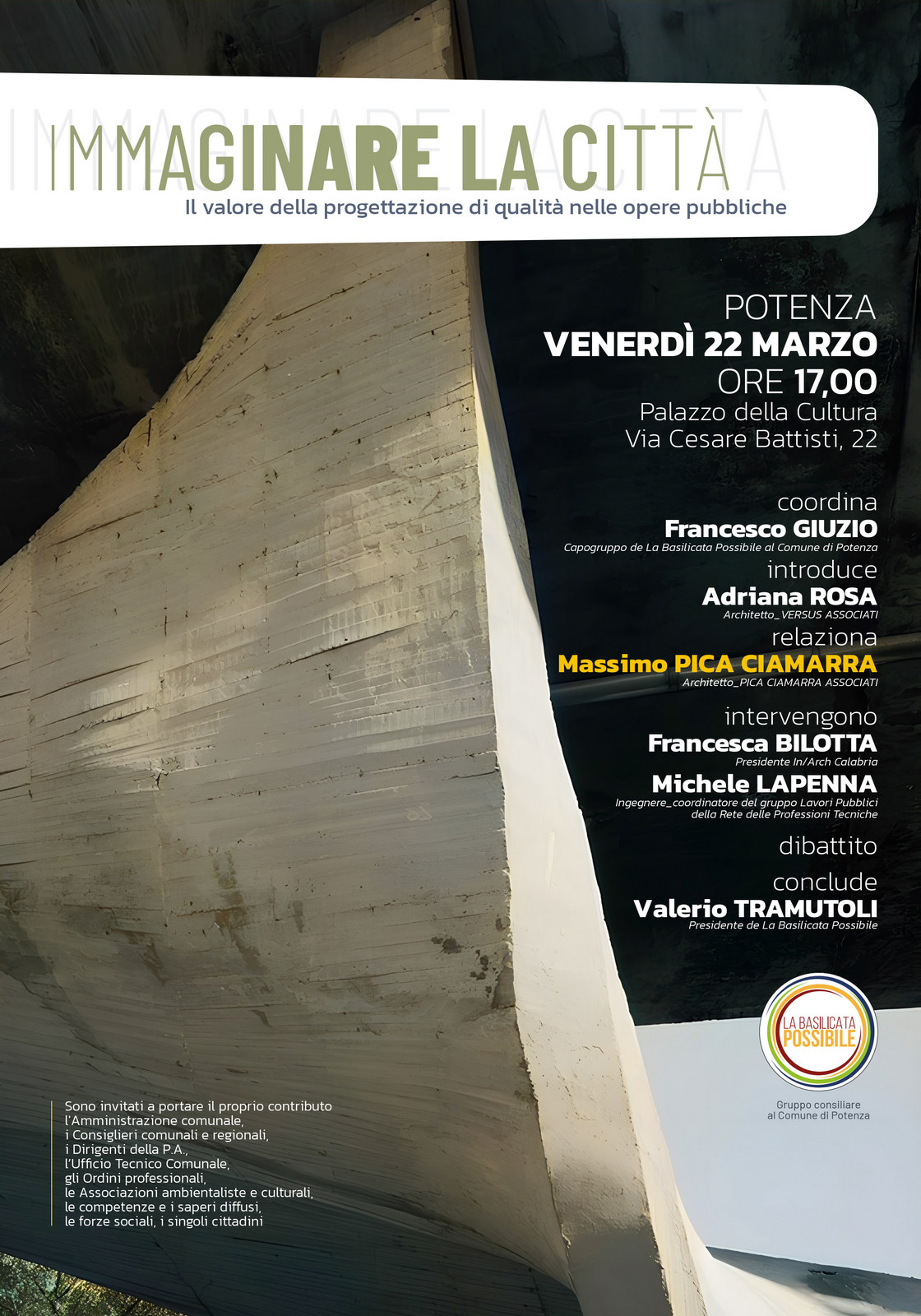 IMMAGINARE LA CITTÀ

Il valore della progettazione di qualità nelle opere pubbliche

POTENZA
VENERDÌ 22 MARZO
ORE 17,00
Palazzo della Cultura
Via Cesare Battisti, 22

coordina
Francesco GIUZIO
Capogruppo de La Basilicata Possibile al Comune di Potenza

introduce
Adriana ROSA
Architetto_VERSUS ASSOCIATI

relaziona
Massimo PICA CIAMARRA
Architetto_PICA CIAMARRA ASSOCIATI

intervengono
Francesca BILOTTA
Presidente In/Arch Calabria
Michele LAPENNA
Ingegnere_coordinatore del gruppo Lavori Pubblici della Rete delle Professioni Tecniche

dibattito

conclude
Valerio TRAMUTOLI
Presidente de La Basilicata Possibile

LA BASILICATA POSSIBILE

Gruppo consiliare
al Comune di Potenza

Sono invitati a portare il proprio contributo
l'Amministrazione comunale,
i Consiglieri comunali e regionali,
i Dirigenti della P.A.,
l'Ufficio Tecnico Comunale,
gli Ordini professionali,
le Associazioni ambientaliste e culturali,
le competenze e i saperi diffusi,
le forze sociali, i singoli cittadini